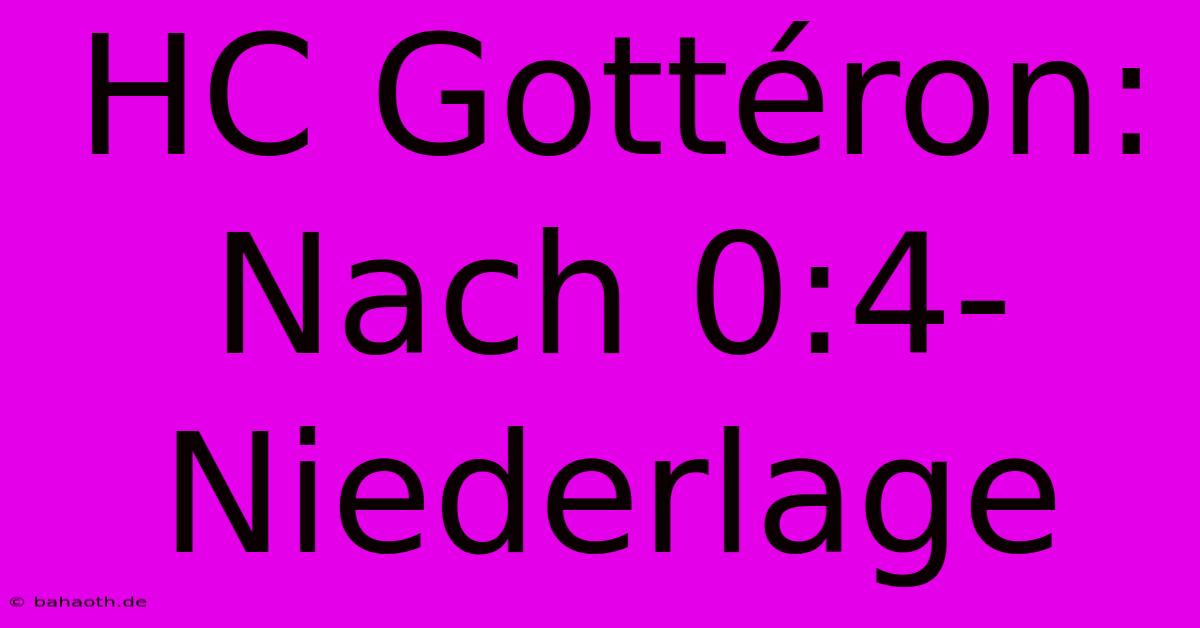 HC Gottéron: Nach 0:4-Niederlage

© bahaoth.de